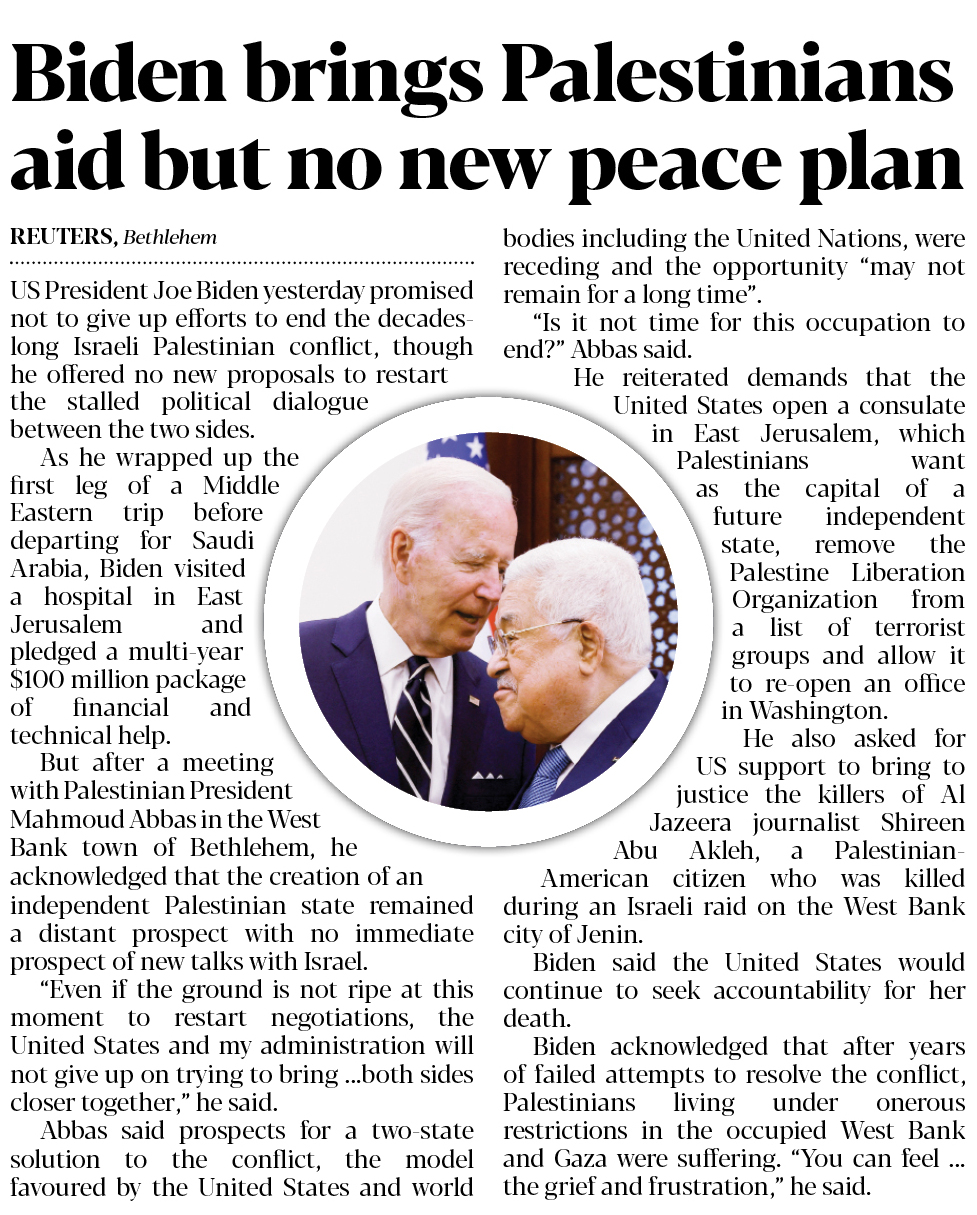 Biden brings Palestinians aid but no new peace plan

REUTERS, Bethlehem

US President Joe Biden yesterday promised not to give up efforts to end the decades-long Israeli Palestinian conflict, though he offered no new proposals to restart the stalled political dialogue between the two sides.

As he wrapped up the first leg of a Middle Eastern trip before departing for Saudi Arabia, Biden visited a hospital in East Jerusalem and pledged a multi-year $100 million package of financial and technical help.

But after a meeting with Palestinian President Mahmoud Abbas in the West Bank town of Bethlehem, he acknowledged that the creation of an independent Palestinian state remained a distant prospect with no immediate prospect of new talks with Israel.

"Even if the ground is not ripe at this moment to restart negotiations, the United States and my administration will not give up on trying to bring ...both sides closer together," he said.

Abbas said prospects for a two-state solution to the conflict, the model favoured by the United States and world bodies including the United Nations, were receding and the opportunity "may not remain for a long time".

"Is it not time for this occupation to end?" Abbas said.

He reiterated demands that the United States open a consulate in East Jerusalem, which Palestinians want as the capital of a future independent state, remove the Palestine Liberation Organization from a list of terrorist groups and allow it to re-open an office in Washington.

He also asked for US support to bring to justice the killers of Al Jazeera journalist Shireen Abu Akleh, a Palestinian-American citizen who was killed during an Israeli raid on the West Bank city of Jenin.

Biden said the United States would continue to seek accountability for her death.

Biden acknowledged that after years of failed attempts to resolve the conflict, Palestinians living under onerous restrictions in the occupied West Bank and Gaza were suffering. "You can feel ... the grief and frustration," he said.